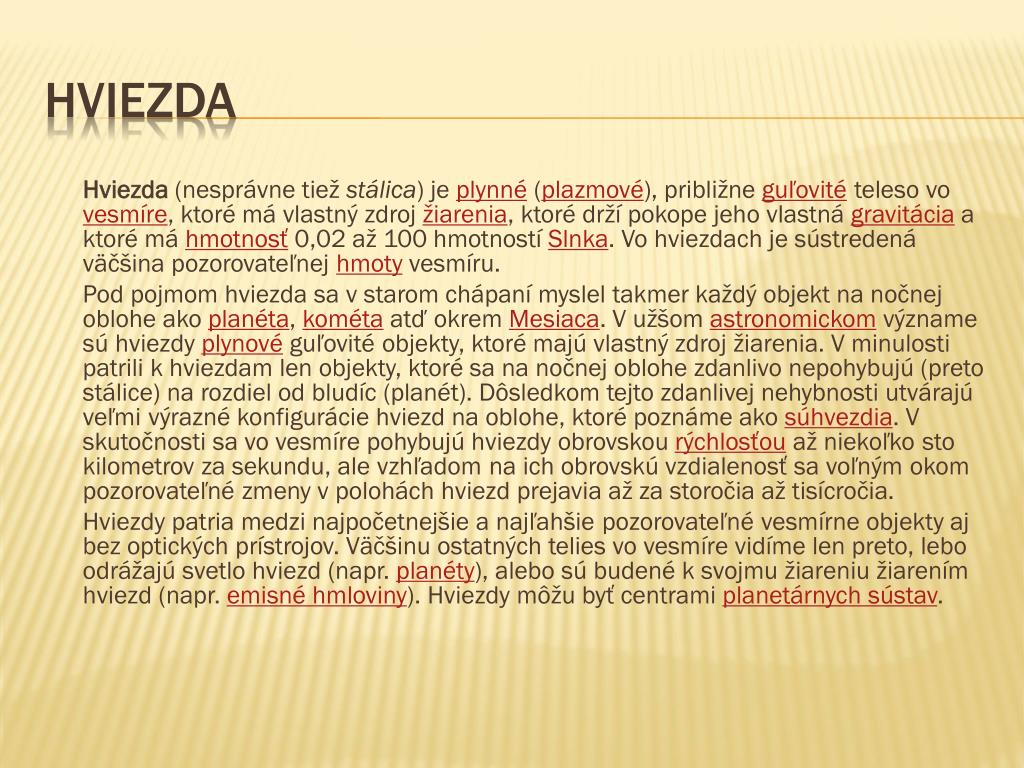 HVIEZDA

Hviezda (nesprávne tiež stálica) je plynné (plazmové), približne guľovité teleso vo vesmíre, ktoré má vlastný zdroj žiarenia, ktoré drží pokope jeho vlastná gravitácia a ktoré má hmotnosť 0,02 až 100 hmotností Slnka. Vo hviezdach je sústredená väčšina pozorovateľnej hmoty vesmíru.

Pod pojmom hviezda sa v starom chápaní myslel takmer každý objekt na nočnej oblohe ako planéta, kométa atď okrem Mesiaca. V užšom astronomickom význame sú hviezdy plynové guľovité objekty, ktoré majú vlastný zdroj žiarenia. V minulosti patrili k hviezdam len objekty, ktoré sa na nočnej oblohe zdanlivo nepohybujú (preto stálice) na rozdiel od bludíc (planét). Dôsledkom tejto zdanlivej nehybnosti utvárajú veľmi výrazné konfigurácie hviezd na oblohe, ktoré poznáme ako súhvezdia. V skutočnosti sa vo vesmíre pohybujú hviezdy obrovskou rýchlosťou až niekoľko sto kilometrov za sekundu, ale vzhľadom na ich obrovskú vzdialenosť sa voľným okom pozorovateľné zmeny v polohách hviezd prejavia až za storočia až tisícročia.

Hviezdy patria medzi najpočetnejšie a najľahšie pozorovateľné vesmírne objekty aj bez optických prístrojov. Väčšinu ostatných telies vo vesmíre vidíme len preto, lebo odrážajú svetlo hviezd (napr. planéty), alebo sú budené k svojmu žiareniu žiarením hviezd (napr. emisné hmloviny). Hviezdy môžu byť centrami planetárnych sústav.